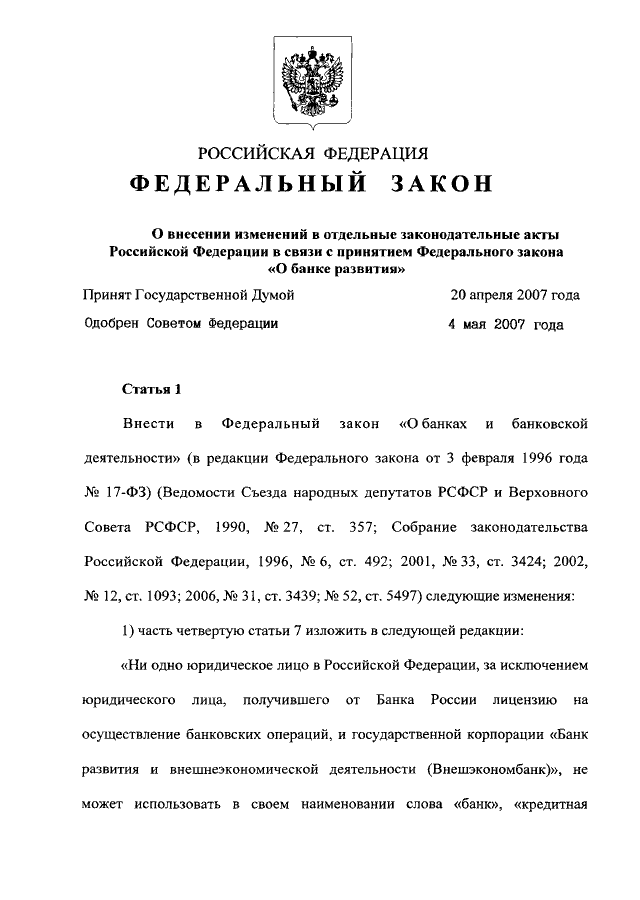 РОССИЙСКАЯ ФЕДЕРАЦИЯ

ФЕДЕРАЛЬНЫЙ ЗАКОН

О внесении изменений в отдельные законодательные акты Российской Федерации в связи с принятием Федерального закона «О банке развития»

Принят Государственной Думой 20 апреля 2007 года

Одобрен Советом Федерации 4 мая 2007 года

Статья 1

Внести в Федеральный закон «О банках и банковской деятельности» (в редакции Федерального закона от 3 февраля 1996 года № 17-ФЗ) (Ведомости Съезда народных депутатов РСФСР и Верховного Совета РСФСР, 1990, № 27, ст. 357; Собрание законодательства Российской Федерации, 1996, № 6, ст. 492; 2001, № 33, ст. 3424; 2002, № 12, ст. 1093; 2006, № 31, ст. 3439; № 52, ст. 5497) следующие изменения:

1) часть четвертую статьи 7 изложить в следующей редакции:

«Ни одно юридическое лицо в Российской Федерации, за исключением юридического лица, получившего от Банка России лицензию на осуществление банковских операций, и государственной корпорации «Банк развития и внешнеэкономической деятельности (Внешэкономбанк)», не может использовать в своем наименовании слова «банк», «кредитная